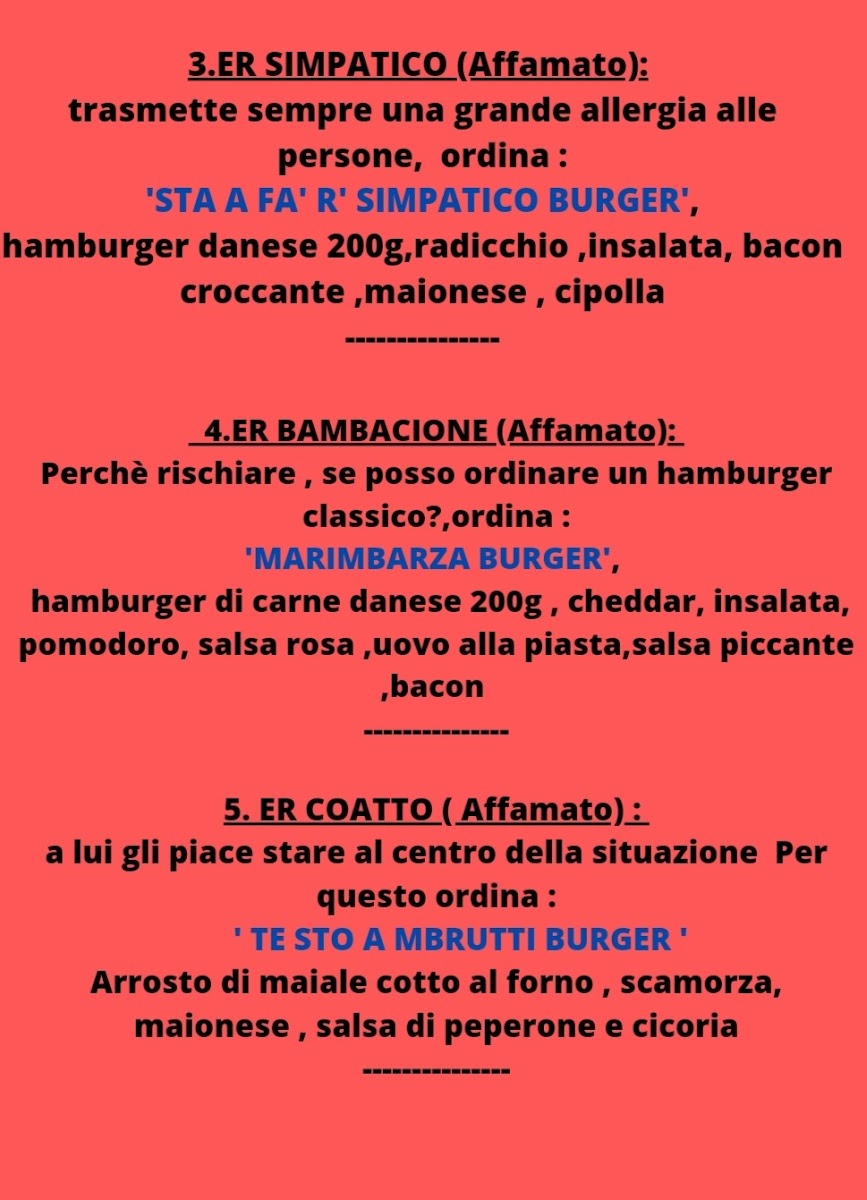 3.ER SIMPATICO (Affamato):
trasmette sempre una grande allergia alle persone,  ordina :
'STA A FA' R' SIMPATICO BURGER',
hamburger danese 200g,radicchio ,insalata, bacon croccante ,maionese , cipolla
---------------

4.ER BAMBACIONE (Affamato):
Perchè rischiare , se posso ordinare un hamburger classico?,ordina :
'MARIMBARZA BURGER',
hamburger di carne danese 200g , cheddar, insalata, pomodoro, salsa rosa ,uovo alla piasta,salsa piccante ,bacon
---------------

5. ER COATTO ( Affamato) :
a lui gli piace stare al centro della situazione  Per questo ordina :
' TE STO A MBRUTTI BURGER '
Arrosto di maiale cotto al forno , scamorza, maionese , salsa di peperone e cicoria
---------------